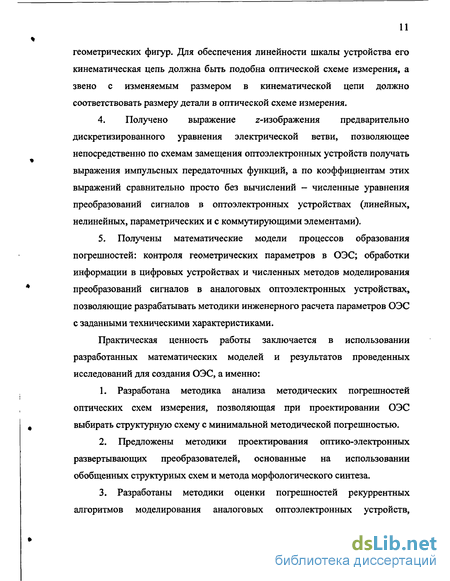 11

геометрических фигур. Для обеспечения линейности шкалы устройства его кинематическая цепь должна быть подобна оптической схеме измерения, а звено с изменяемым размером в кинематической цепи должно соответствовать размеру детали в оптической схеме измерения.

4. Получено выражение z-изображения предварительно дискретизированного уравнения электрической ветви, позволяющее непосредственно по схемам замещения оптоэлектронных устройств получать выражения импульсных передаточных функций, а по коэффициентам этих выражений сравнительно просто без вычислений – численные уравнения преобразований сигналов в оптоэлектронных устройствах (линейных, нелинейных, параметрических и с коммутирующими элементами).

5. Получены математические модели процессов образования погрешностей: контроля геометрических параметров в ОЭС; обработки информации в цифровых устройствах и численных методов моделирования преобразований сигналов в аналоговых оптоэлектронных устройствах, позволяющие разрабатывать методики инженерного расчета параметров ОЭС с заданными техническими характеристиками.

Практическая ценность работы заключается в использовании разработанных математических моделей и результатов проведенных исследований для создания ОЭС, а именно:

1. Разработана методика анализа методических погрешностей оптических схем измерения, позволяющая при проектировании ОЭС выбирать структурную схему с минимальной методической погрешностью.

2. Предложены методики проектирования оптико-электронных развертывающих преобразователей, основанные на использовании обобщенных структурных схем и метода морфологического синтеза.

3. Разработаны методики оценки погрешностей рекуррентных алгоритмов моделирования аналоговых оптоэлектронных устройств,

dsLib.net
библиотека диссертаций